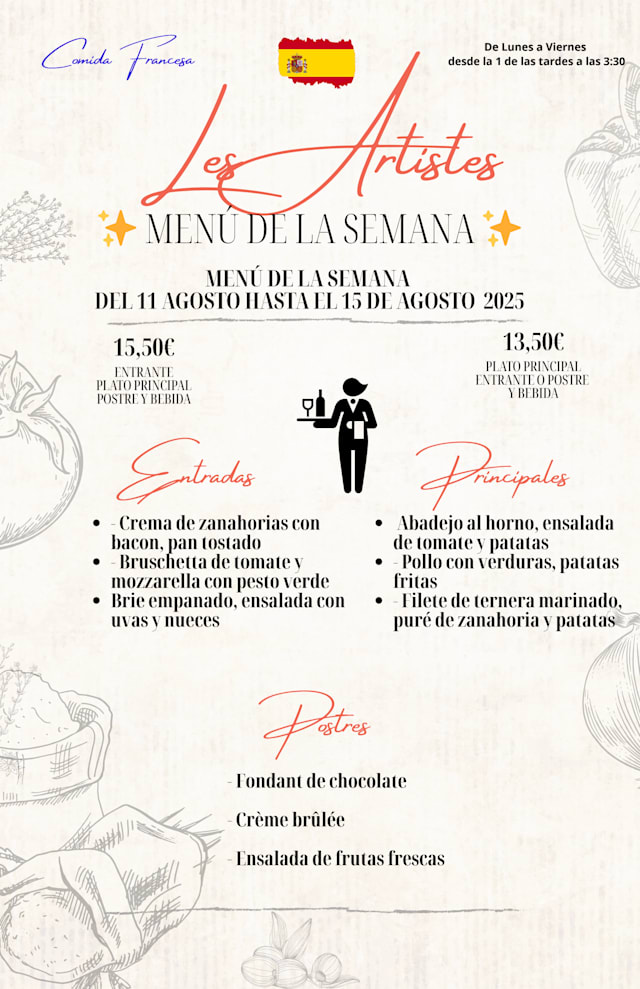 Comida Francesa

De Lunes a Viernes
desde la 1 de las tardes a las 3:30

Les Artistes

MENÚ DE LA SEMANA

MENÚ DE LA SEMANA
DEL 11 AGOSTO HASTA EL 15 DE AGOSTO 2025

15,50€
ENTRANTE
PLATO PRINCIPAL
POSTRE Y BEBIDA

13,50€
PLATO PRINCIPAL
ENTRANTE O POSTRE
Y BEBIDA

Entradas

- - Crema de zanahorias con bacon, pan tostado
- - Bruschetta de tomate y mozzarella con pesto verde
- Brie empanado, ensalada con uvas y nueces

Principales

- Abadejo al horno, ensalada de tomate y patatas
- - Pollo con verduras, patatas fritas
- - Filete de ternera marinado, puré de zanahoria y patatas

Postres

- Fondant de chocolate
- Crème brûlée
- Ensalada de frutas frescas